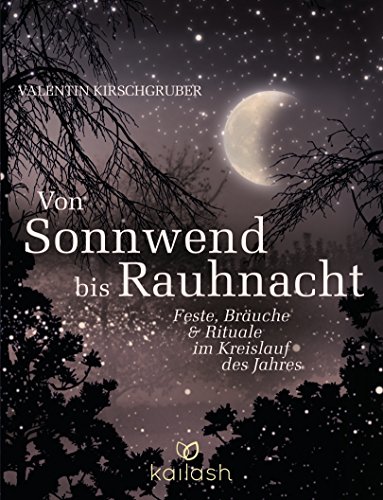 VALENTIN KIRSCHGRUBER

Von Sonnwend bis Rauhnacht

Feste, Bräuche & Rituale im Kreislauf des Jahres

kailash